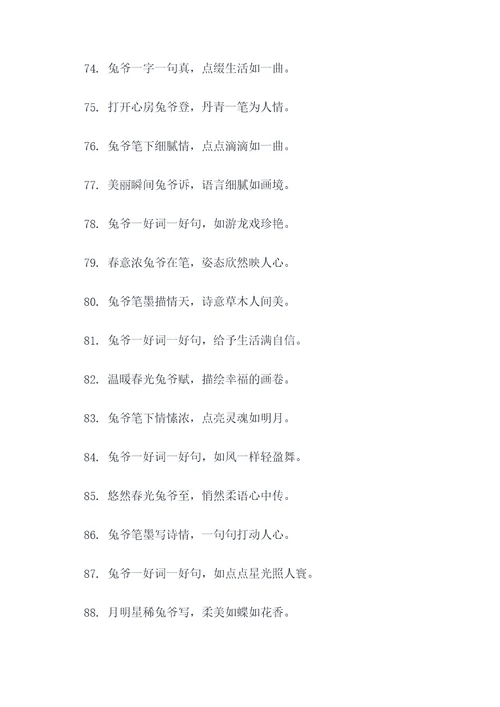 74. 兔爷一字一句真，点缀生活如一曲。

75. 打开心房兔爷登，丹青一笔为人情。

76. 兔爷笔下细腻情，点点滴滴如一曲。

77. 美丽瞬间兔爷诉，语言细腻如画境。

78. 兔爷一好词一好句，如游龙戏珍艳。

79. 春意浓兔爷在笔，姿态欣然映人心。

80. 兔爷笔墨描情天，诗意草木人间美。

81. 兔爷一好词一好句，给予生活满自信。

82. 温暖春光兔爷赋，描绘幸福的画卷。

83. 兔爷笔下情愫浓，点亮灵魂如明月。

84. 兔爷一好词一好句，如风一样轻盈舞。

85. 悠然春光兔爷至，悄然柔语心中传。

86. 兔爷笔墨写诗情，一句句打动人心。

87. 兔爷一好词一好句，如点点星光照人寰。

88. 月明星稀兔爷写，柔美如蝶如花香。